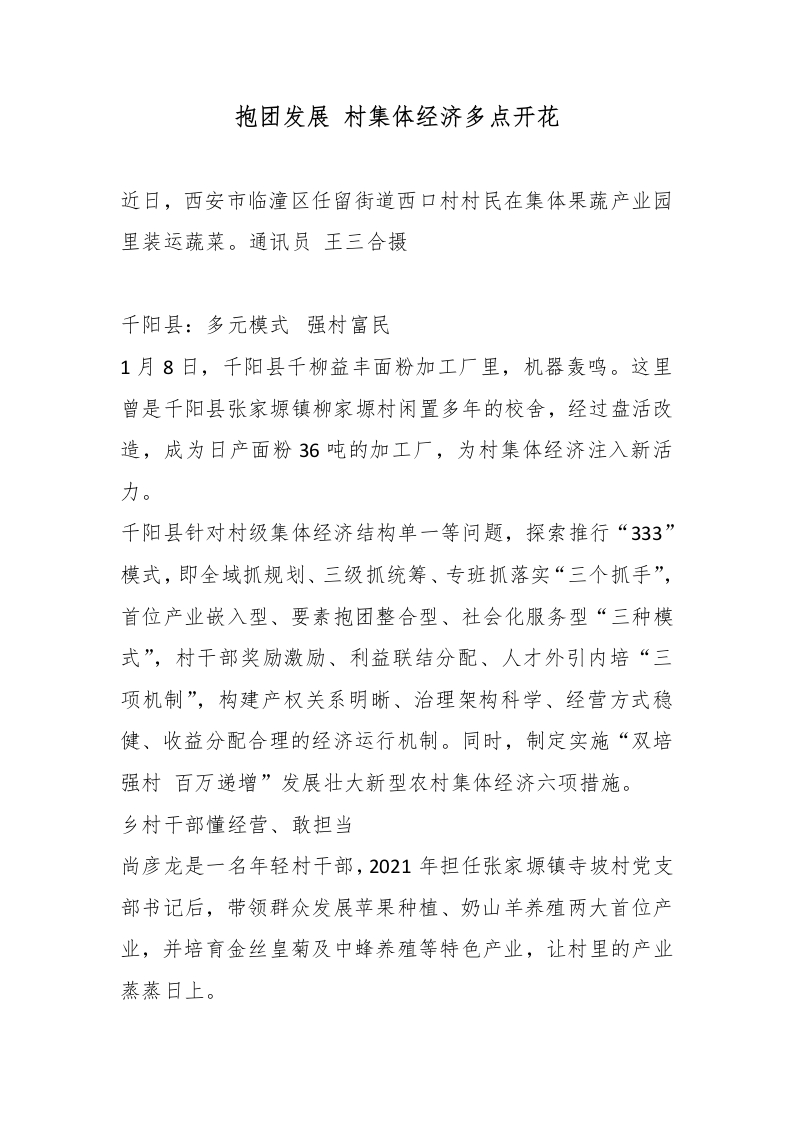 抱团发展 村集体经济多点开花

近日，西安市临潼区任留街道西口村村民在集体果蔬产业园里装运蔬菜。通讯员 王三合摄

千阳县：多元模式 强村富民
1月8日，千阳县千柳益丰面粉加工厂里，机器轰鸣。这里曾是千阳县张家塬镇柳家塬村闲置多年的校舍，经过盘活改造，成为日产面粉36吨的加工厂，为村集体经济注入新活力。
千阳县针对村级集体经济结构单一等问题，探索推行“333”模式，即全域抓规划、三级抓统筹、专班抓落实“三个抓手”，首位产业嵌入型、要素抱团整合型、社会化服务型“三种模式”，村干部奖励激励、利益联结分配、人才外引内培“三项机制”，构建产权关系明晰、治理架构科学、经营方式稳健、收益分配合理的经济运行机制。同时，制定实施“双培强村 百万递增”发展壮大新型农村集体经济六项措施。
乡村干部懂经营、敢担当
尚彦龙是一名年轻村干部，2021年担任张家塬镇寺坡村党支部书记后，带领群众发展苹果种植、奶山羊养殖两大首位产业，并培育金丝皇菊及中蜂养殖等特色产业，让村里的产业蒸蒸日上。